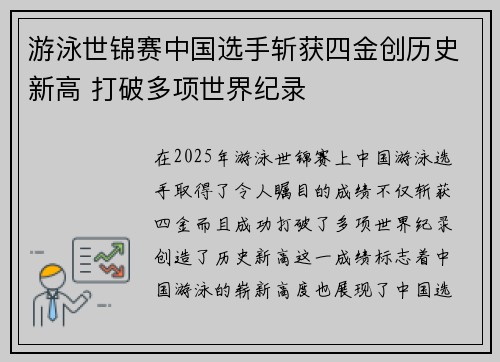 游泳世锦赛中国选手斩获四金创历史新高 打破多项世界纪录

在2025年游泳世锦赛上中国游泳选手取得了令人瞩目的成绩不仅斩获四金而且成功打破了多项世界纪录创造了历史新高这一成绩标志着中国游泳的崭新高度也展现了中国选